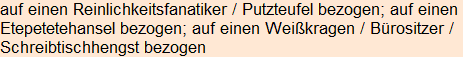 auf einen Reinlichkeitsfanatiker / Putzteufel bezogen; auf einen Etepetetehansel bezogen; auf einen Weißkragen / Bürositzer / Schreibtischhengst bezogen